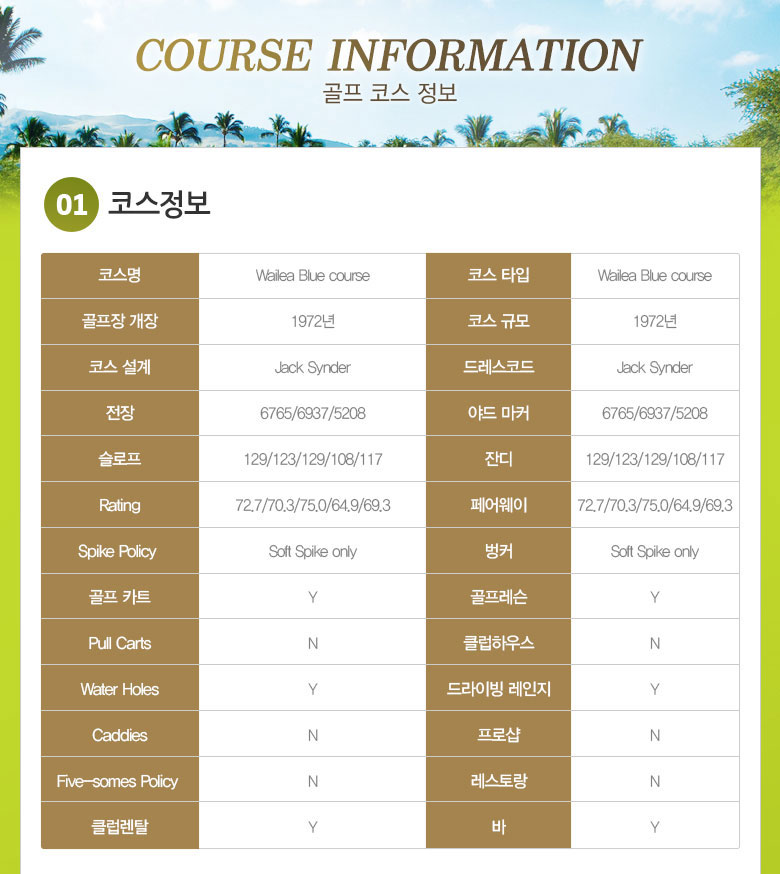 COURSE INFORMATION
골프 코스 정보

01 코스정보

| 코스명 | Wailea Blue course | 코스 타입 | Wailea Blue course |
|---|---|---|---|
| 골프장 개장 | 1972년 | 코스 규모 | 1972년 |
| 코스 설계 | Jack Synder | 드레스코드 | Jack Synder |
| 전장 | 6765/6937/5208 | 야드 마커 | 6765/6937/5208 |
| 슬로프 | 129/123/129/108/117 | 잔디 | 129/123/129/108/117 |
| Rating | 72.7/70.3/75.0/64.9/69.3 | 페어웨이 | 72.7/70.3/75.0/64.9/69.3 |
| Spike Policy | Soft Spike only | 벙커 | Soft Spike only |
| 골프 카트 | Y | 골프레슨 | Y |
| Pull Carts | N | 클럽하우스 | N |
| Water Holes | Y | 드라이빙 레인지 | Y |
| Caddies | N | 프로샵 | N |
| Five-somes Policy | N | 레스토랑 | N |
| 클럽렌탈 | Y | 바 | Y |